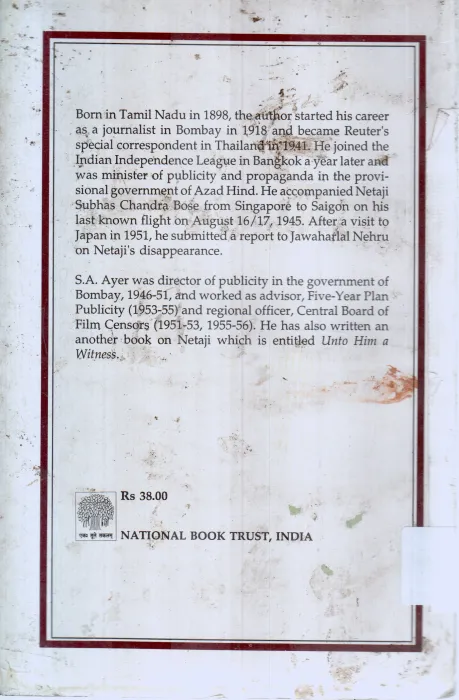 Born in Tamil Nadu in 1898, the author started his career as a journalist in Bombay in 1918 and became Reuter's special correspondent in Thailand in 1941. He joined the Indian Independence League in Bangkok a year later and was minister of publicity and propaganda in the provisional government of Azad Hind. He accompanied Netaji Subhas Chandra Bose from Singapore to Saigon on his last known flight on August 16/17, 1945. After a visit to Japan in 1951, he submitted a report to Jawaharlal Nehru on Netaji's disappearance.

S.A. Ayer was director of publicity in the government of Bombay, 1946-51, and worked as advisor, Five-Year Plan Publicity (1953-55) and regional officer, Central Board of Film Censors (1951-53, 1955-56). He has also written an another book on Netaji which is entitled Unto Him a Witness.

Rs 38.00

NATIONAL BOOK TRUST, INDIA